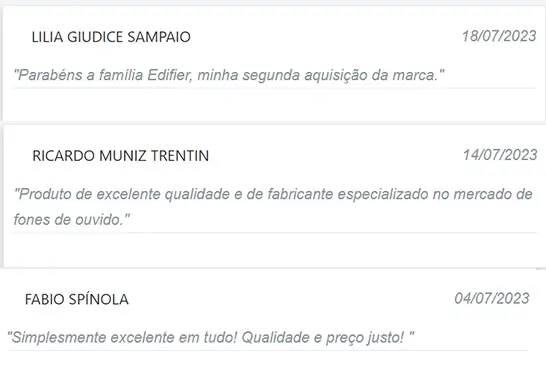 LILIA GIUDICE SAMPAIO
18/07/2023

"Parabéns a família Edifier, minha segunda aquisição da marca."

RICARDO MUNIZ TRENTIN
14/07/2023

"Produto de excelente qualidade e de fabricante especializado no mercado de fones de ouvido."

FABIO SPÍNOLA
04/07/2023

"Simplesmente excelente em tudo! Qualidade e preço justo! "